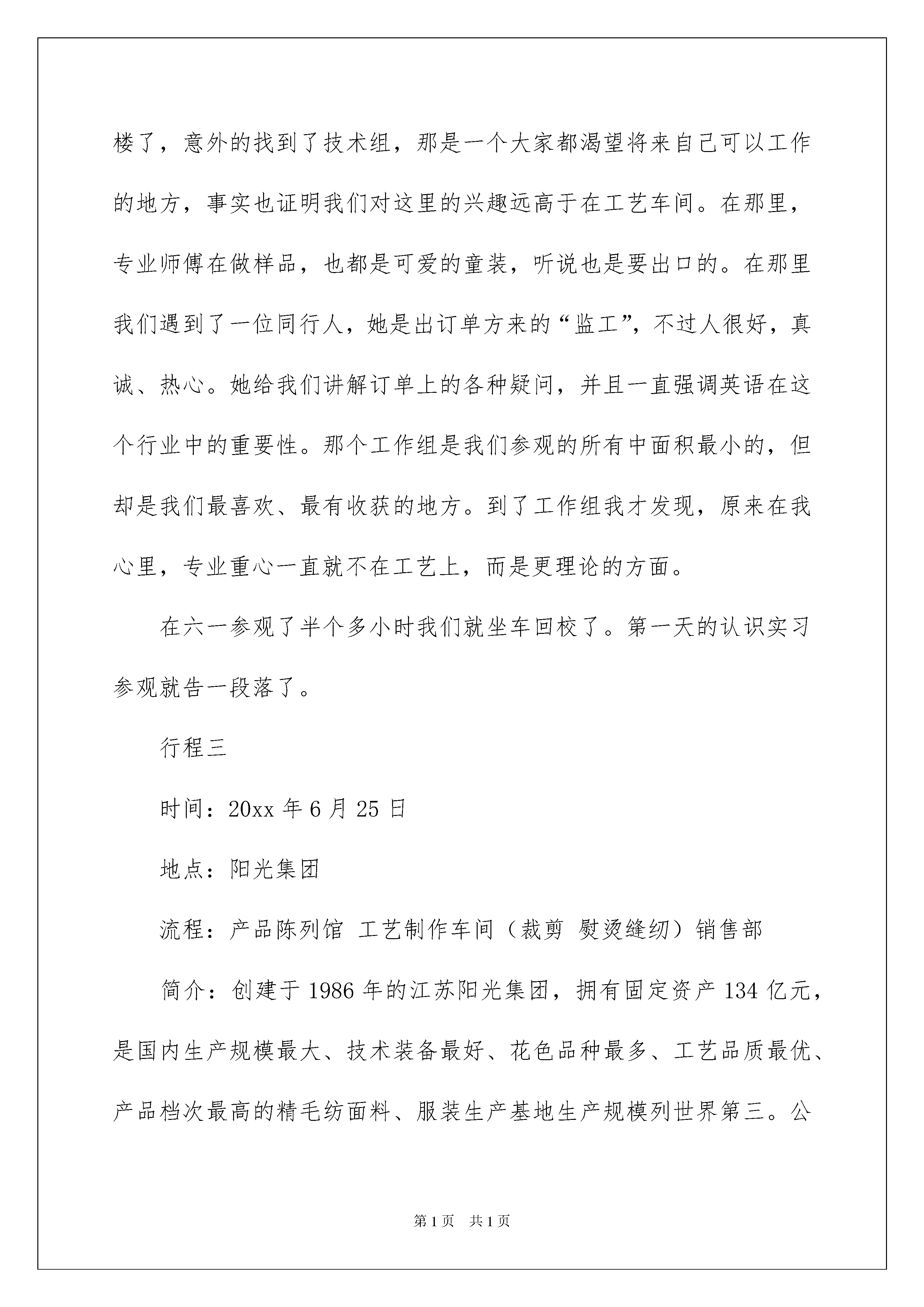 楼了，意外的找到了技术组，那是一个大家都渴望将来自己可以工作的地方，事实也证明我们对这里的兴趣远高于在工艺车间。在那里，专业师傅在做样品，也都是可爱的童装，听说也是要出口的。在那里我们遇到了一位同行人，她是出订单方来的“监工”，不过人很好，真诚、热心。她给我们讲解订单上的各种疑问，并且一直强调英语在这个行业中的重要性。那个工作组是我们参观的所有中面积最小的，但却是我们最喜欢、最有收获的地方。到了工作组我才发现，原来在我心里，专业重心一直就不在工艺上，而是更理论的方面。

在六一参观了半个多小时我们就坐车回校了。第一天的认识实习参观就告一段落了。

行程三

时间：20xx 年 6 月 25 日

地点：阳光集团

流程：产品陈列馆 工艺制作车间（裁剪 熨烫缝纫）销售部

简介：创建于 1986 年的江苏阳光集团，拥有固定资产 134 亿元，是国内生产规模最大、技术装备最好、花色品种最多、工艺品质最优、产品档次最高的精毛纺面料、服装生产基地生产规模列世界第三。公

第 1 页 共 1 页